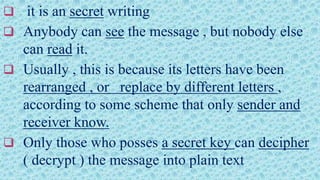 ❑ it is an secret writing

❑ Anybody can see the message , but nobody else can read it.

❑ Usually , this is because its letters have been rearranged , or replace by different letters , according to some scheme that only sender and receiver know.

❑ Only those who posses a secret key can decipher ( decrypt ) the message into plain text